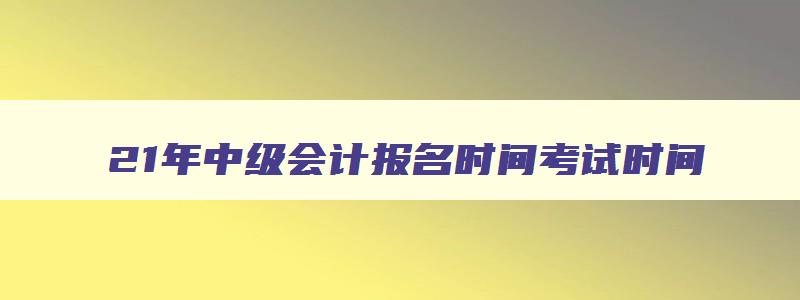 21年中级会计报名时间考试时间